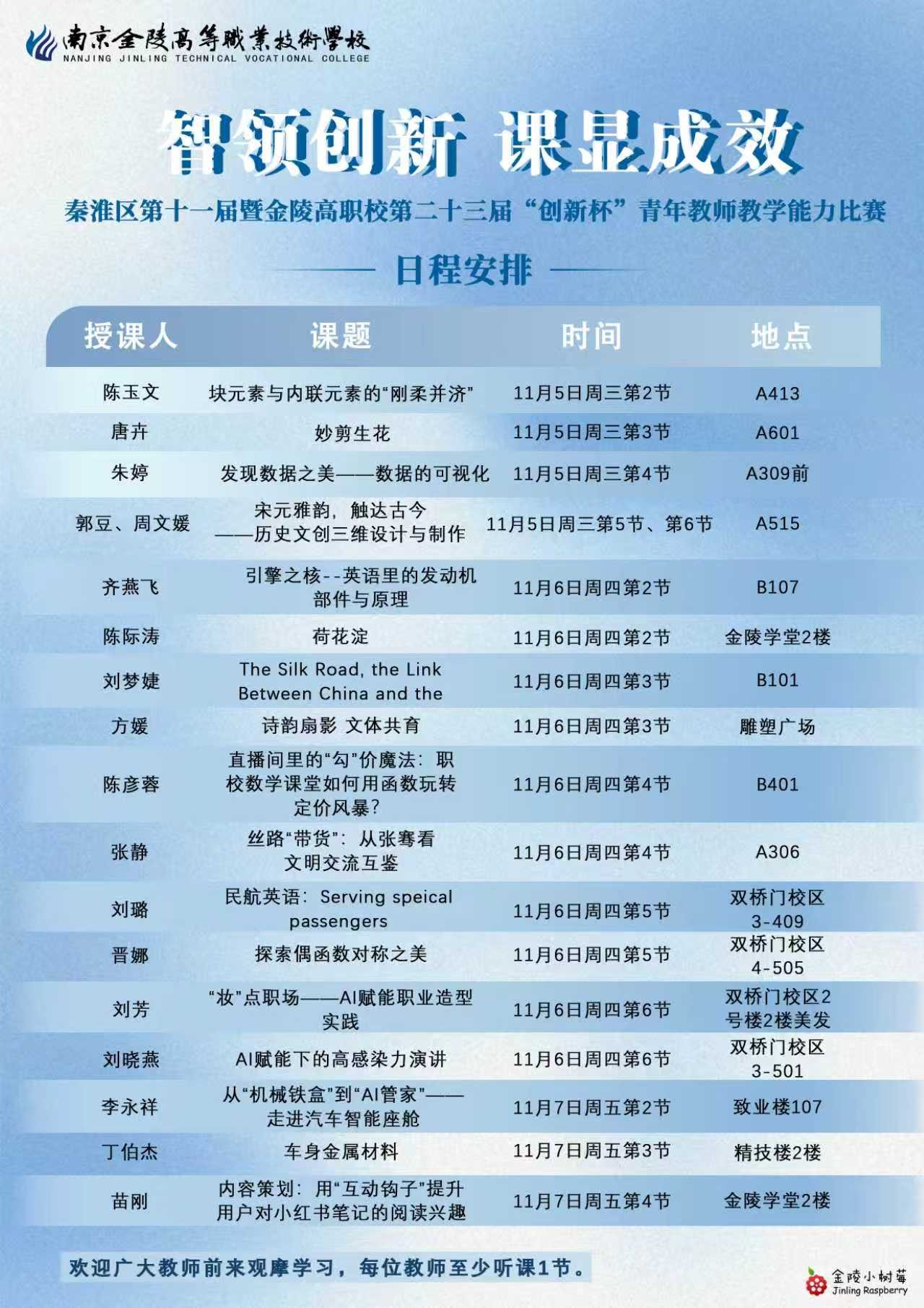 南京金陵高等職業技術學校
NANJING JINLING TECHNICAL VOCATIONAL COLLEGE

智领创新 课显成效

秦淮区第十一届暨金陵高职校第二十三届“创新杯”青年教师教学能力比赛

日程安排

| 授课人 | 课题 | 时间 | 地点 |
|---|---|---|---|
| 陈玉文 | 块元素与内联元素的“刚柔并济” | 11月5日周三第2节 | A413 |
| 唐卉 | 妙剪生花 | 11月5日周三第3节 | A601 |
| 朱婷 | 发现数据之美——数据的可视化 | 11月5日周三第4节 | A309前 |
| 郭豆、周文媛 | 宋元雅韵，触达古今——历史文创三维设计与制作 | 11月5日周三第5节、第6节 | A515 |
| 齐燕飞 | 引擎之核--英语里的发动机部件与原理 | 11月6日周四第2节 | B107 |
| 陈际涛 | 荷花淀 | 11月6日周四第2节 | 金陵学堂2楼 |
| 刘梦婕 | The Silk Road, the Link Between China and the | 11月6日周四第3节 | B101 |
| 方媛 | 诗韵扇影 文体共育 | 11月6日周四第3节 | 雕塑广场 |
| 陈彦蓉 | 直播间里的“勾”价魔法：职校数学课堂如何用函数玩转定价风暴? | 11月6日周四第4节 | B401 |
| 张静 | 丝路“带货”：从张骞看文明交流互鉴 | 11月6日周四第4节 | A306 |
| 刘璐 | 民航英语：Serving speical passengers | 11月6日周四第5节 | 双桥门校区3-409 |
| 晋娜 | 探索偶函数对称之美 | 11月6日周四第5节 | 双桥门校区4-505 |
| 刘芳 | “妆”点职场——AI赋能职业造型实践 | 11月6日周四第6节 | 双桥门校区2号楼2楼美发 |
| 刘晓燕 | AI赋能下的高感染力演讲 | 11月6日周四第6节 | 双桥门校区3-501 |
| 李永祥 | 从“机械铁盒”到“AI管家”——走进汽车智能座舱 | 11月7日周五第2节 | 致业楼107 |
| 丁伯杰 | 车身金属材料 | 11月7日周五第3节 | 精技楼2楼 |
| 苗刚 | 内容策划：用“互动钩子”提升用户对小红书笔记的阅读兴趣 | 11月7日周五第4节 | 金陵学堂2楼 |

欢迎广大教师前来观摩学习，每位教师至少听课1节。

金陵小树莓
Jinling Raspberry